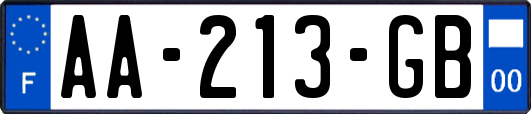 F
AA-213-GB
00